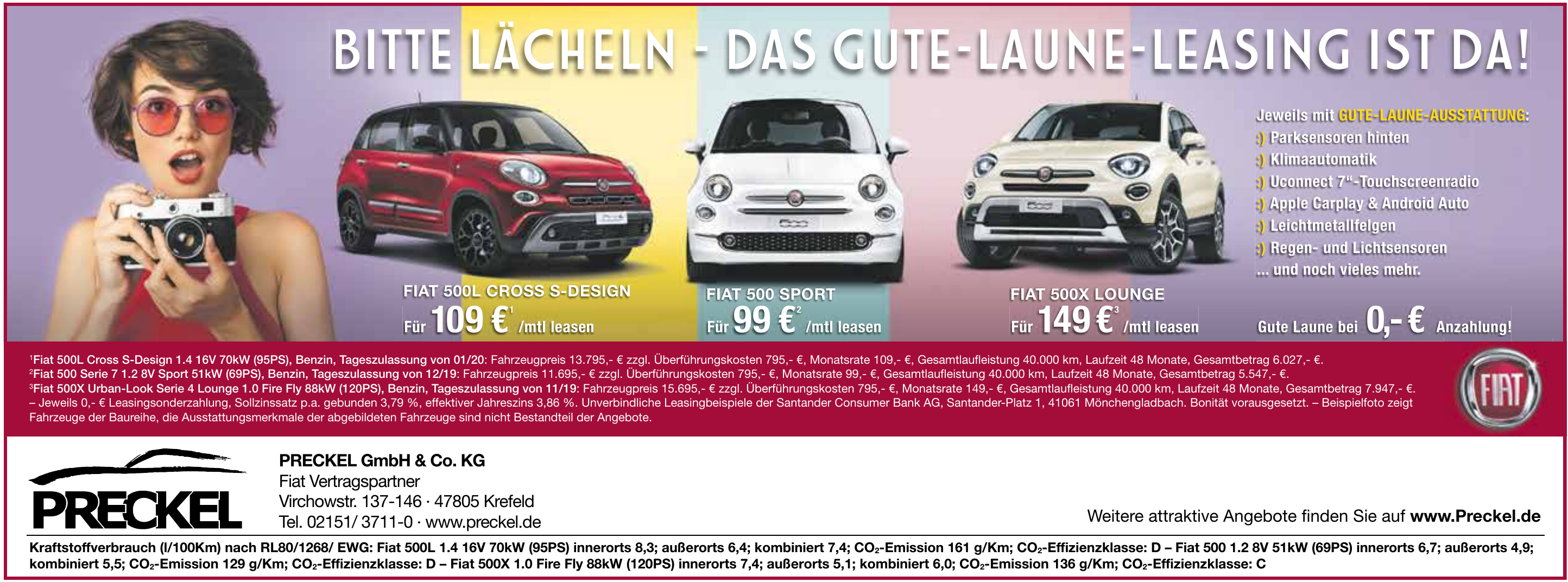 BITTE LÄCHELN - DAS GUTE-LAUNE-LEASING IST DA!

FIAT 500L CROSS S-DESIGN
Für 109 €$^1$ /mtl leasen

FIAT 500 SPORT
Für 99 €$^2$ /mtl leasen

FIAT 500X LOUNGE
Für 149 €$^3$ /mtl leasen

Jeweils mit GUTE-LAUNE-AUSSTATTUNG:
:) Parksensoren hinten
:) Klimaautomatik
:) Uconnect 7"-Touchscreenradio
:) Apple Carplay & Android Auto
:) Leichtmetallfelgen
:) Regen- und Lichtsensoren
... und noch vieles mehr.

Gute Laune bei 0,- € Anzahlung!

$^1$Fiat 500L Cross S-Design 1.4 16V 70kW (95PS), Benzin, Tageszulassung von 01/20: Fahrzeugpreis 13.795,- € zzgl. Überführungskosten 795,- €, Monatsrate 109,- €, Gesamtlaufleistung 40.000 km, Laufzeit 48 Monate, Gesamtbetrag 6.027,- €.
$^2$Fiat 500 Serie 7 1.2 8V Sport 51kW (69PS), Benzin, Tageszulassung von 12/19: Fahrzeugpreis 11.695,- € zzgl. Überführungskosten 795,- €, Monatsrate 99,- €, Gesamtlaufleistung 40.000 km, Laufzeit 48 Monate, Gesamtbetrag 5.547,- €.
$^3$Fiat 500X Urban-Look Serie 4 Lounge 1.0 Fire Fly 88kW (120PS), Benzin, Tageszulassung von 11/19: Fahrzeugpreis 15.695,- € zzgl. Überführungskosten 795,- €, Monatsrate 149,- €, Gesamtlaufleistung 40.000 km, Laufzeit 48 Monate, Gesamtbetrag 7.947,- €.
– Jeweils 0,- € Leasingsonderzahlung, Sollzinssatz p.a. gebunden 3,79 %, effektiver Jahreszins 3,86 %. Unverbindliche Leasingbeispiele der Santander Consumer Bank AG, Santander-Platz 1, 41061 Mönchengladbach. Bonität vorausgesetzt. – Beispielfoto zeigt Fahrzeuge der Baureihe, die Ausstattungsmerkmale der abgebildeten Fahrzeuge sind nicht Bestandteil der Angebote.

FIAT

PRECKEL

PRECKEL GmbH & Co. KG
Fiat Vertragspartner
Virchowstr. 137-146 · 47805 Krefeld
Tel. 02151/ 3711-0 · www.preckel.de

Weitere attraktive Angebote finden Sie auf www.Preckel.de

Kraftstoffverbrauch (l/100Km) nach RL80/1268/ EWG: Fiat 500L 1.4 16V 70kW (95PS) innerorts 8,3; außerorts 6,4; kombiniert 7,4; $CO_2$-Emission 161 g/Km; $CO_2$-Effizienzklasse: D – Fiat 500 1.2 8V 51kW (69PS) innerorts 6,7; außerorts 4,9; kombiniert 5,5; $CO_2$-Emission 129 g/Km; $CO_2$-Effizienzklasse: D – Fiat 500X 1.0 Fire Fly 88kW (120PS) innerorts 7,4; außerorts 5,1; kombiniert 6,0; $CO_2$-Emission 136 g/Km; $CO_2$-Effizienzklasse: C